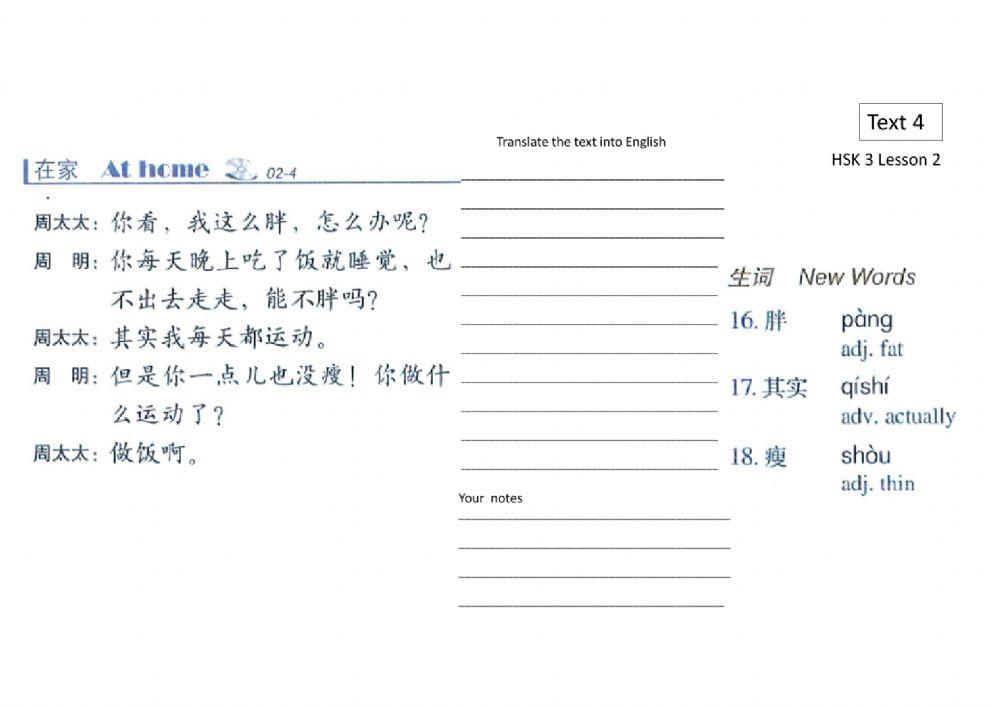 Text 4

HSK 3 Lesson 2

在家 At home 02-4

周太太：你看，我这么胖，怎么办呢？

周　明：你每天晚上吃了饭就睡觉，也不出去走走，能不胖吗？

周太太：其实我每天都运动。

周　明：但是你一点儿也没瘦！你做什么运动了？

周太太：做饭啊。

Translate the text into English

Your notes

生词 New Words

16. 胖 pàng adj. fat

17. 其实 qíshí adv. actually

18. 瘦 shòu adj. thin